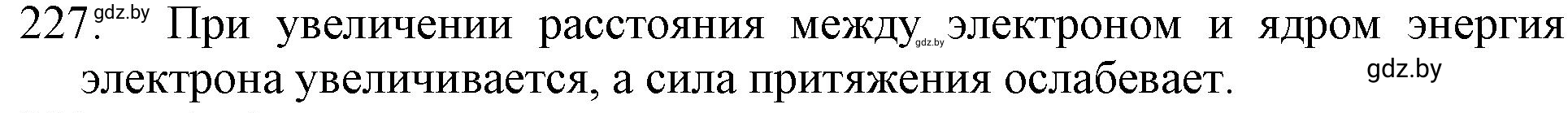 227. gdz.by При увеличении расстояния между gdz.by электроном и ядром энергия электрона увеличивается, а сила притяжения ослабевает. gdz.by